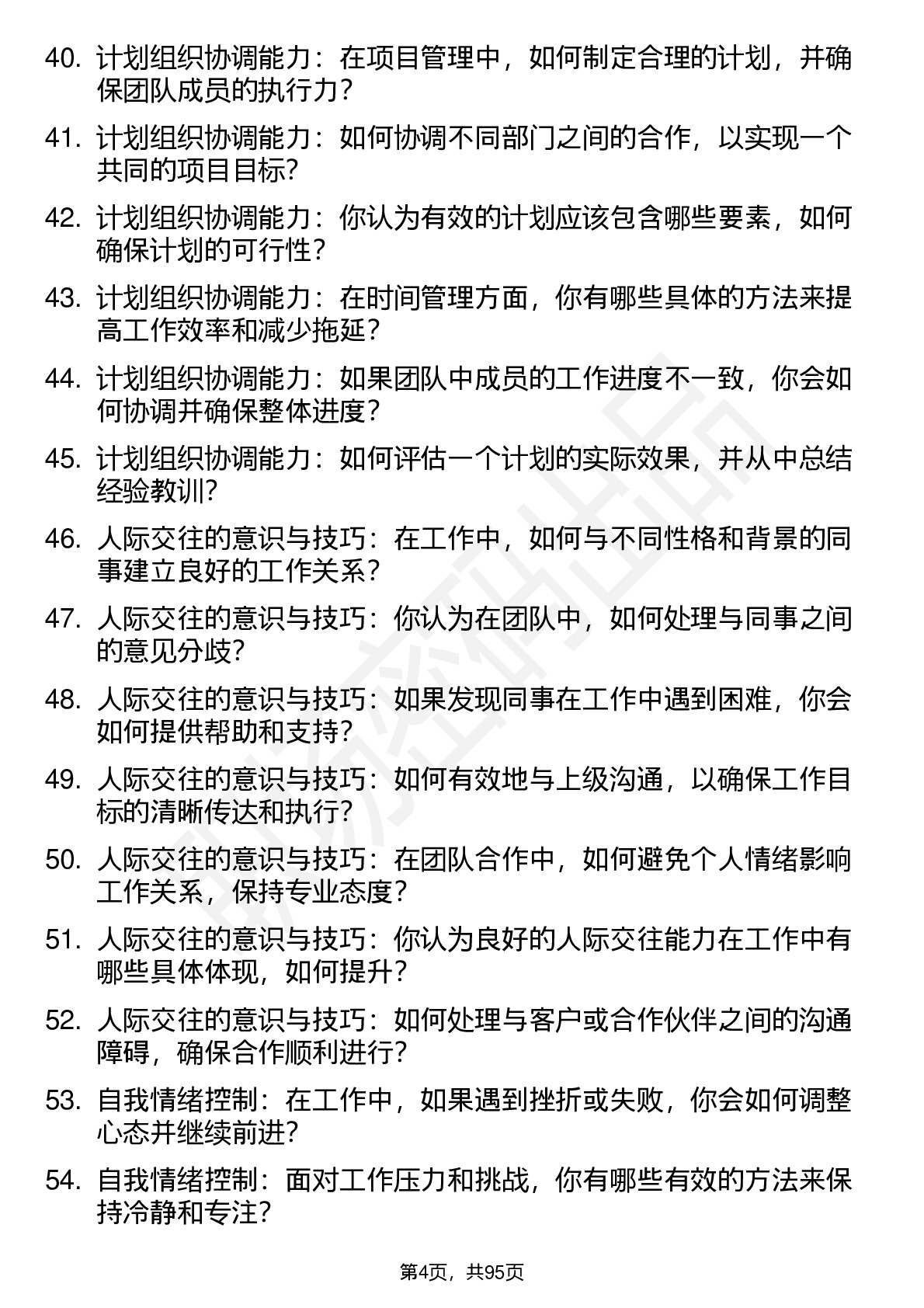 40. 计划组织协调能力：在项目管理中，如何制定合理的计划，并确保团队成员的执行力？

41. 计划组织协调能力：如何协调不同部门之间的合作，以实现一个共同的项目目标？

42. 计划组织协调能力：你认为有效的计划应该包含哪些要素，如何确保计划的可行性？

43. 计划组织协调能力：在时间管理方面，你有哪些具体的方法来提高工作效率和减少拖延？

44. 计划组织协调能力：如果团队中成员的工作进度不一致，你会如何协调并确保整体进度？

45. 计划组织协调能力：如何评估一个计划的实际效果，并从中总结经验教训？

46. 人际交往的意识与技巧：在工作中，如何与不同性格和背景的同事建立良好的工作关系？

47. 人际交往的意识与技巧：你认为在团队中，如何处理与同事之间的意见分歧？

48. 人际交往的意识与技巧：如果发现同事在工作中遇到困难，你会如何提供帮助和支持？

49. 人际交往的意识与技巧：如何有效地与上级沟通，以确保工作目标的清晰传达和执行？

50. 人际交往的意识与技巧：在团队合作中，如何避免个人情绪影响工作关系，保持专业态度？

51. 人际交往的意识与技巧：你认为良好的人际交往能力在工作中有哪些具体体现，如何提升？

52. 人际交往的意识与技巧：如何处理与客户或合作伙伴之间的沟通障碍，确保合作顺利进行？

53. 自我情绪控制：在工作中，如果遇到挫折或失败，你会如何调整心态并继续前进？

54. 自我情绪控制：面对工作压力和挑战，你有哪些有效的方法来保持冷静和专注？

第4页，共95页